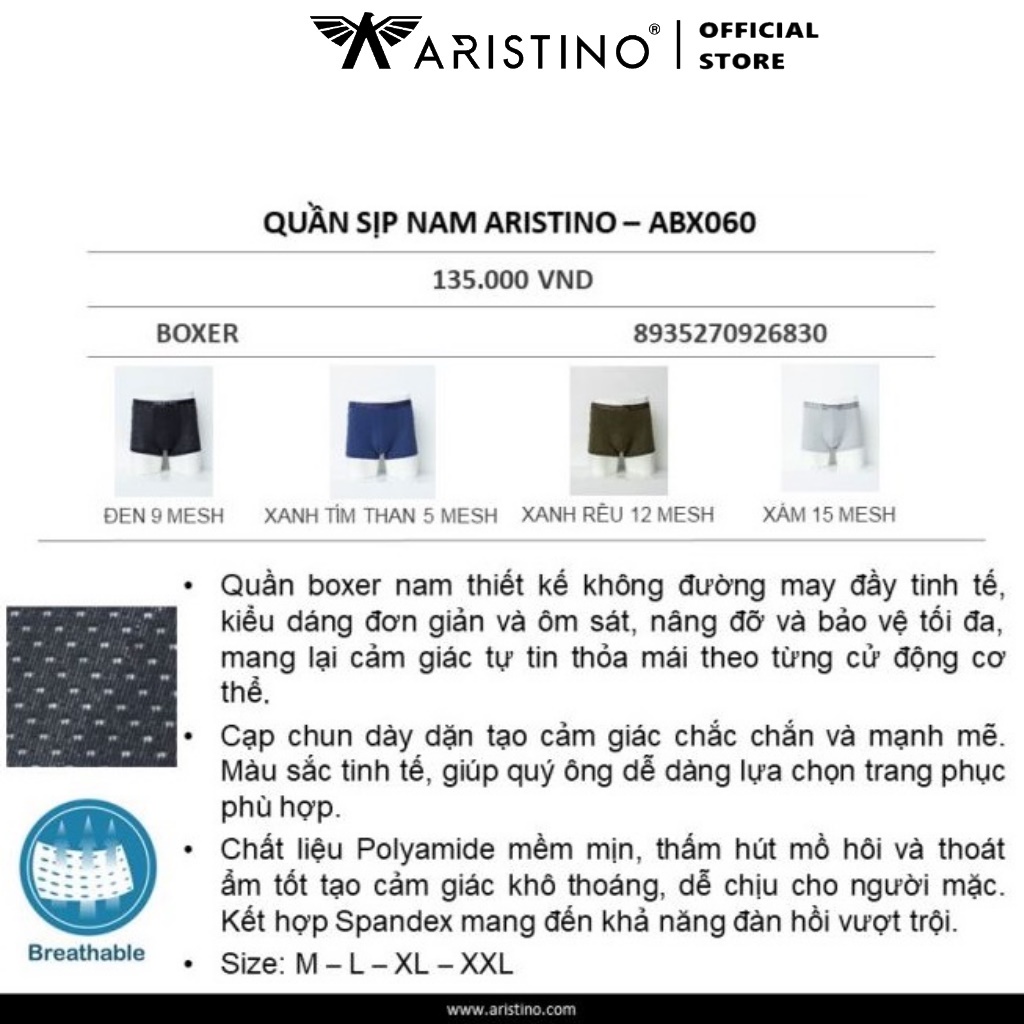 ARISTINO® | OFFICIAL STORE

QUẦN SỊP NAM ARISTINO – ABX060

135.000 VND

BOXER 8935270926830

ĐEN 9 MESH XANH TÍM THAN 5 MESH XANH RÊU 12 MESH XÁM 15 MESH

• Quần boxer nam thiết kế không đường may đầy tinh tế, kiểu dáng đơn giản và ôm sát, nâng đỡ và bảo vệ tối đa, mang lại cảm giác tự tin thỏa mái theo từng cử động cơ thể.

• Cạp chun dày dặn tạo cảm giác chắc chắn và mạnh mẽ. Màu sắc tinh tế, giúp quý ông dễ dàng lựa chọn trang phục phù hợp.

• Chất liệu Polyamide mềm mịn, thấm hút mồ hôi và thoát ẩm tốt tạo cảm giác khô thoáng, dễ chịu cho người mặc. Kết hợp Spandex mang đến khả năng đàn hồi vượt trội.

• Size: M – L – XL – XXL

Breathable

www.aristino.com